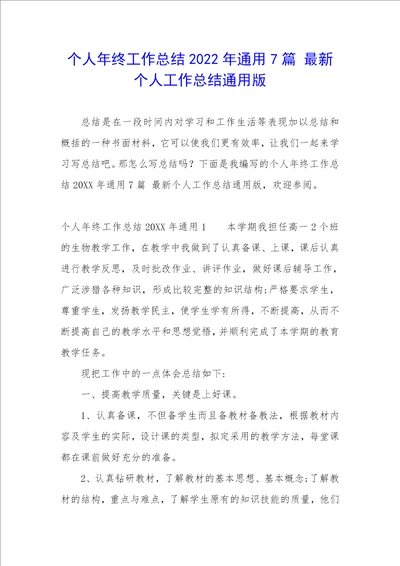 个人年终工作总结2022年通用7篇 最新个人工作总结通用版

总结是在一段时间内对学习和工作生活等表现加以总结和概括的一种书面材料，它可以使我们更有效率，让我们一起来学习写总结吧。那怎么写总结吗？下面是我编写的个人年终工作总结20XX年通用7篇 最新个人工作总结通用版，欢迎参阅。

个人年终工作总结20XX年通用1　　本学期我担任高一2个班的生物教学工作，在教学中我做到了认真备课、上课，课后认真进行教学反思，及时批改作业、讲评作业，做好课后辅导工作，广泛涉猎各种知识，形成比较完整的知识结构；严格要求学生，尊重学生，发扬教学民主，使学生学有所得，不断提高，从而不断提高自己的教学水平和思想觉悟，并顺利完成了本学期的教育教学任务。

现把工作中的一点体会总结如下：

一、提高教学质量，关键是上好课。

1、认真备课，不但备学生而且备教材备教法，根据教材内容及学生的实际，设计课的类型，拟定采用的教学方法，每堂课都在课前做好充分的准备。

2、认真钻研教材，了解教材的基本思想、基本概念；了解教材的结构，重点与难点，了解学生原有的知识技能的质量，他们